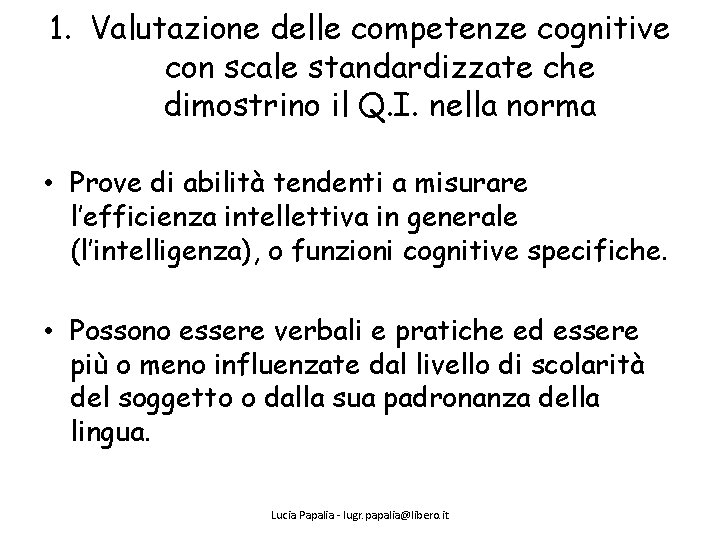 1. Valutazione delle competenze cognitive con scale standardizzate che dimostrino il Q.I. nella norma

• Prove di abilità tendenti a misurare l'efficienza intellettiva in generale (l'intelligenza), o funzioni cognitive specifiche.

• Possono essere verbali e pratiche ed essere più o meno influenzate dal livello di scolarità del soggetto o dalla sua padronanza della lingua.

Lucia Papalia - lugr.papalia@libero.it